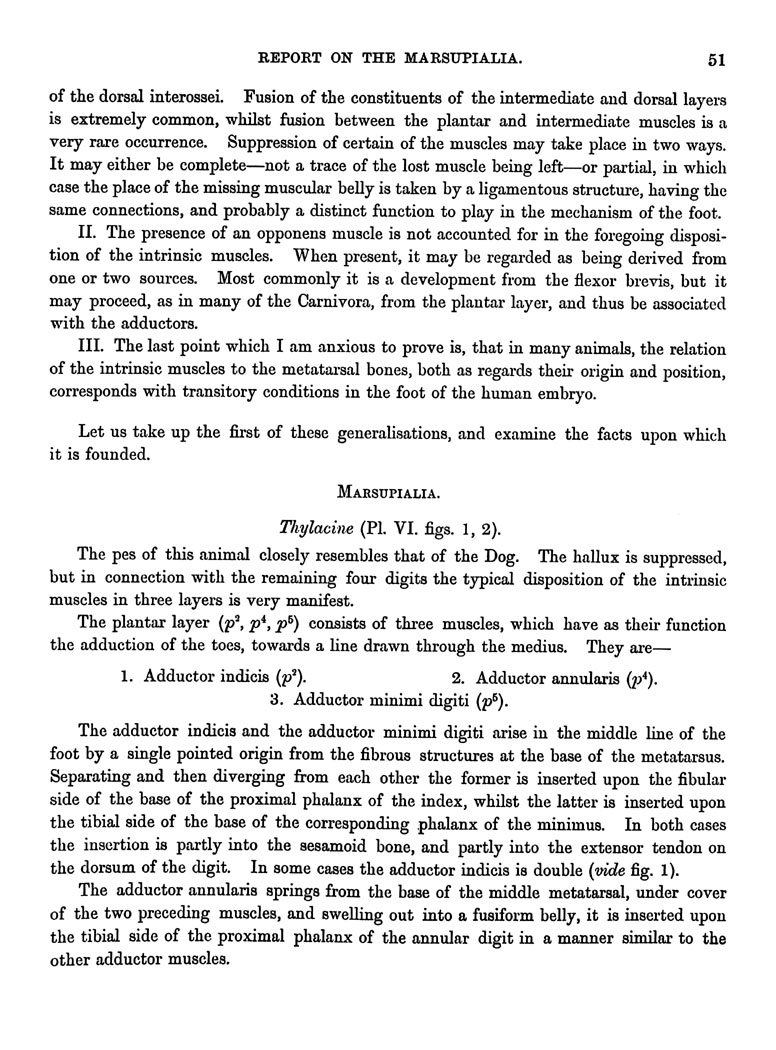 REPORT ON THE MARSUPIALIA. 51

of the dorsal interossei. Fusion of the constituents of the intermediate and dorsal layers is extremely common, whilst fusion between the plantar and intermediate muscles is a very rare occurrence. Suppression of certain of the muscles may take place in two ways. It may either be complete—not a trace of the lost muscle being left—or partial, in which case the place of the missing muscular belly is taken by a ligamentous structure, having the same connections, and probably a distinct function to play in the mechanism of the foot.

II. The presence of an opponens muscle is not accounted for in the foregoing disposition of the intrinsic muscles. When present, it may be regarded as being derived from one or two sources. Most commonly it is a development from the flexor brevis, but it may proceed, as in many of the Carnivora, from the plantar layer, and thus be associated with the adductors.

III. The last point which I am anxious to prove is, that in many animals, the relation of the intrinsic muscles to the metatarsal bones, both as regards their origin and position, corresponds with transitory conditions in the foot of the human embryo.

Let us take up the first of these generalisations, and examine the facts upon which it is founded.

MARSUPIALIA.

Thylacine (Pl. VI. figs. 1, 2).

The pes of this animal closely resembles that of the Dog. The hallux is suppressed, but in connection with the remaining four digits the typical disposition of the intrinsic muscles in three layers is very manifest.

The plantar layer ($p^2$, $p^4$, $p^5$) consists of three muscles, which have as their function the adduction of the toes, towards a line drawn through the medius. They are—

1. Adductor indicis ($p^2$). 2. Adductor annularis ($p^4$).
3. Adductor minimi digiti ($p^5$).

The adductor indicis and the adductor minimi digiti arise in the middle line of the foot by a single pointed origin from the fibrous structures at the base of the metatarsus. Separating and then diverging from each other the former is inserted upon the fibular side of the base of the proximal phalanx of the index, whilst the latter is inserted upon the tibial side of the base of the corresponding phalanx of the minimus. In both cases the insertion is partly into the sesamoid bone, and partly into the extensor tendon on the dorsum of the digit. In some cases the adductor indicis is double (vide fig. 1).

The adductor annularis springs from the base of the middle metatarsal, under cover of the two preceding muscles, and swelling out into a fusiform belly, it is inserted upon the tibial side of the proximal phalanx of the annular digit in a manner similar to the other adductor muscles.